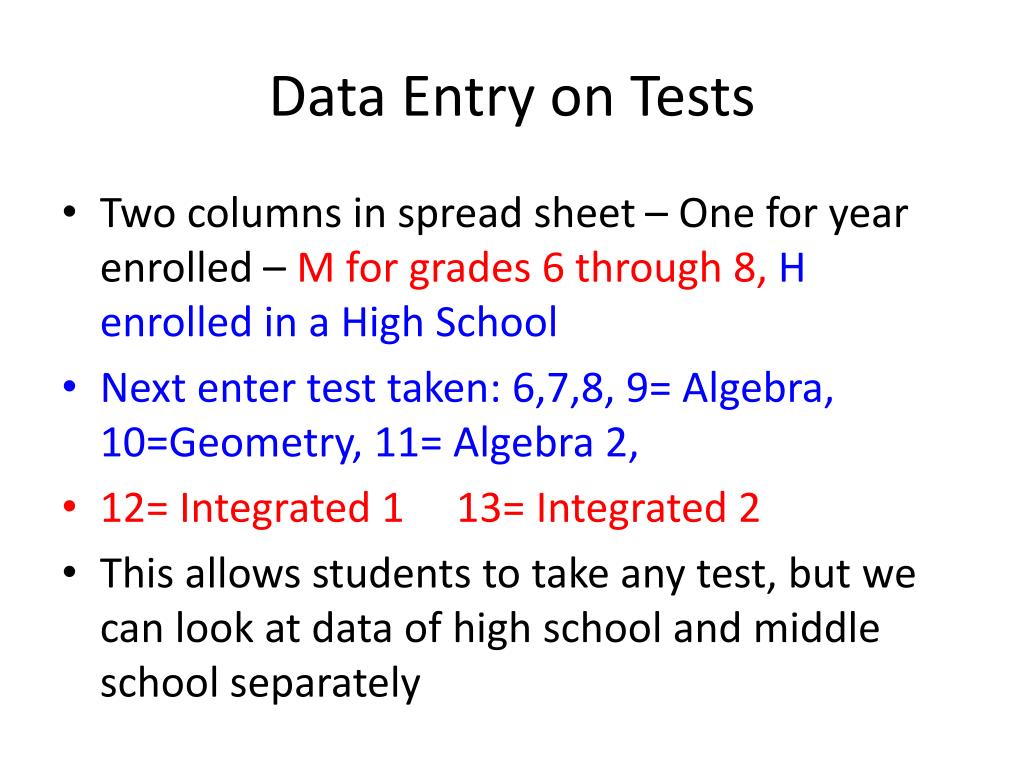 Data Entry on Tests

• Two columns in spread sheet – One for year enrolled – M for grades 6 through 8, H enrolled in a High School

• Next enter test taken: 6,7,8, 9= Algebra, 10=Geometry, 11= Algebra 2,

• 12= Integrated 1 13= Integrated 2

• This allows students to take any test, but we can look at data of high school and middle school separately